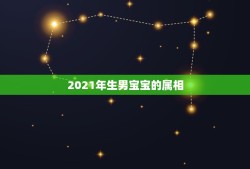 2021年生男宝宝的属相